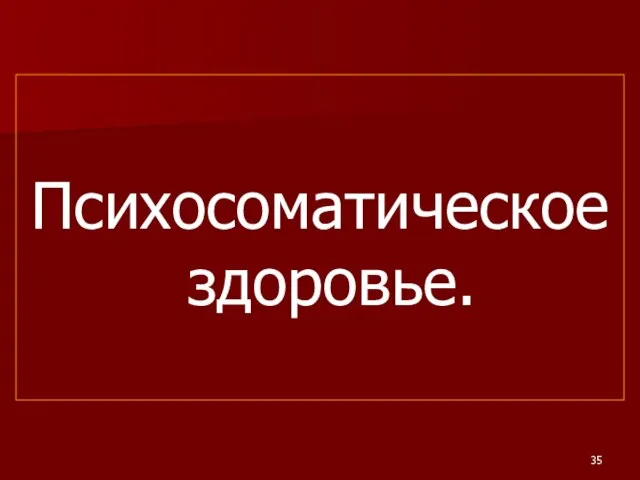 Психосоматическое здоровье.

35